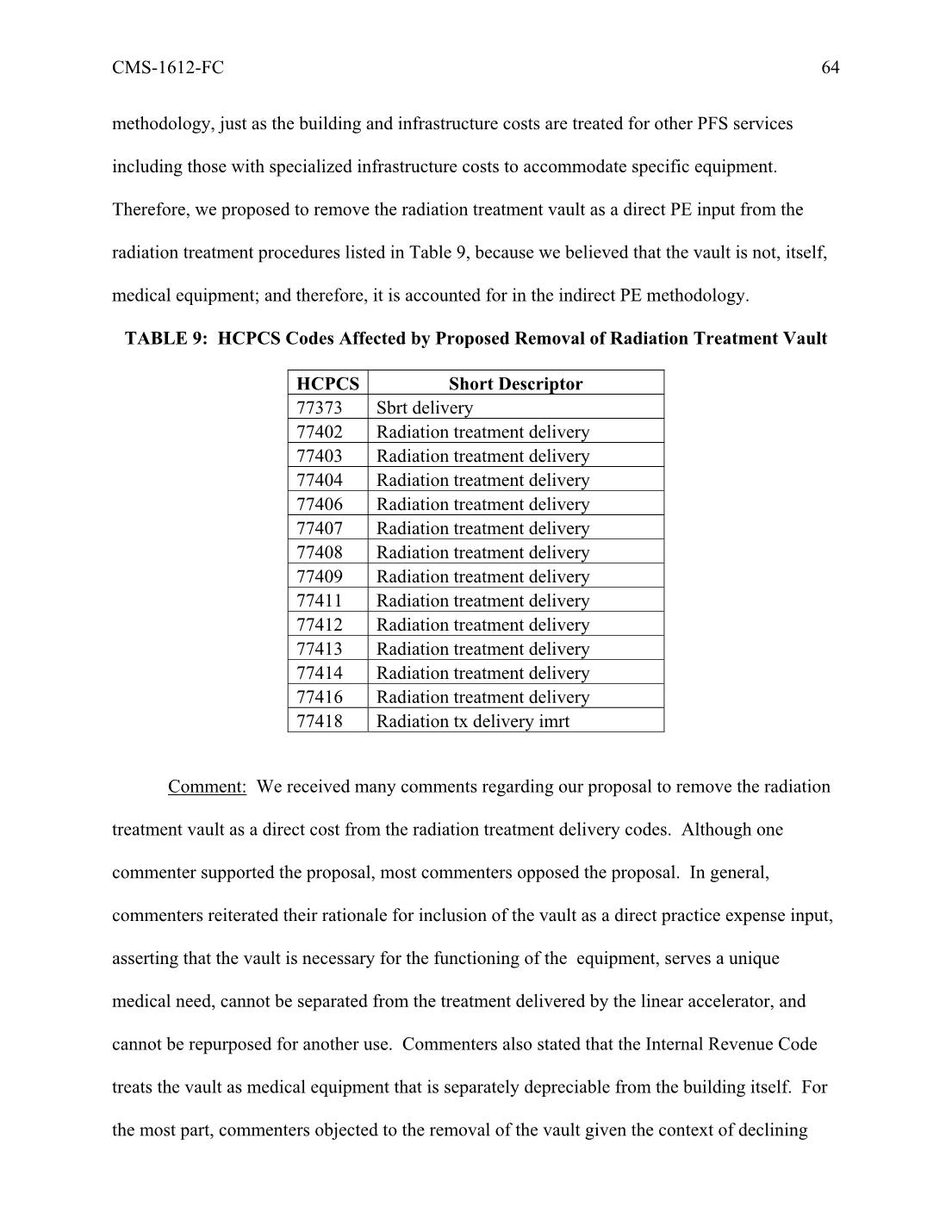 CMS-1612-FC 64

methodology, just as the building and infrastructure costs are treated for other PFS services including those with specialized infrastructure costs to accommodate specific equipment. Therefore, we proposed to remove the radiation treatment vault as a direct PE input from the radiation treatment procedures listed in Table 9, because we believed that the vault is not, itself, medical equipment; and therefore, it is accounted for in the indirect PE methodology.

TABLE 9: HCPCS Codes Affected by Proposed Removal of Radiation Treatment Vault

| HCPCS | Short Descriptor |
|---|---|
| 77373 | Sbrt delivery |
| 77402 | Radiation treatment delivery |
| 77403 | Radiation treatment delivery |
| 77404 | Radiation treatment delivery |
| 77406 | Radiation treatment delivery |
| 77407 | Radiation treatment delivery |
| 77408 | Radiation treatment delivery |
| 77409 | Radiation treatment delivery |
| 77411 | Radiation treatment delivery |
| 77412 | Radiation treatment delivery |
| 77413 | Radiation treatment delivery |
| 77414 | Radiation treatment delivery |
| 77416 | Radiation treatment delivery |
| 77418 | Radiation tx delivery imrt |

Comment: We received many comments regarding our proposal to remove the radiation treatment vault as a direct cost from the radiation treatment delivery codes. Although one commenter supported the proposal, most commenters opposed the proposal. In general, commenters reiterated their rationale for inclusion of the vault as a direct practice expense input, asserting that the vault is necessary for the functioning of the equipment, serves a unique medical need, cannot be separated from the treatment delivered by the linear accelerator, and cannot be repurposed for another use. Commenters also stated that the Internal Revenue Code treats the vault as medical equipment that is separately depreciable from the building itself. For the most part, commenters objected to the removal of the vault given the context of declining